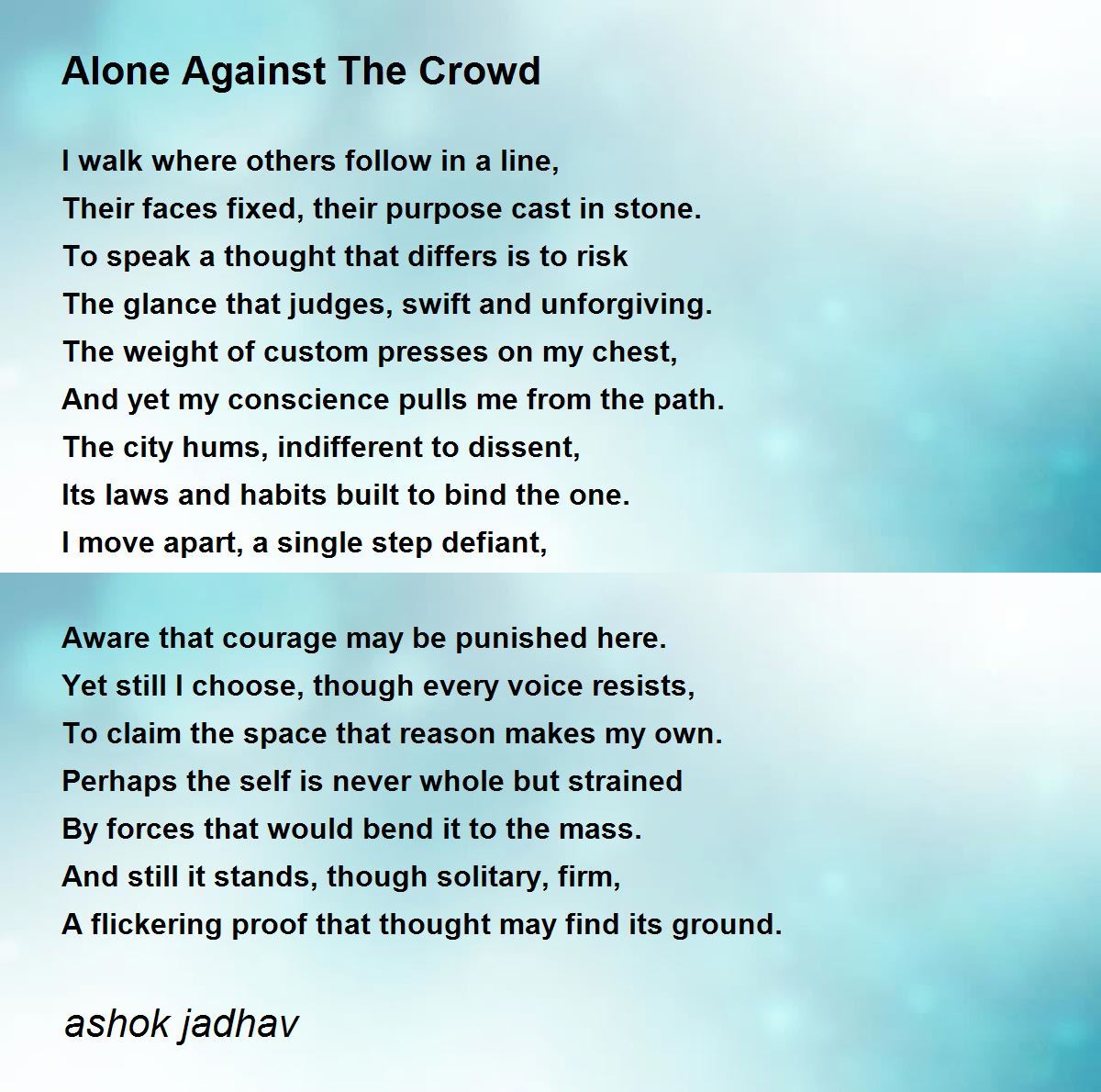 Alone Against The Crowd

I walk where others follow in a line,
Their faces fixed, their purpose cast in stone.
To speak a thought that differs is to risk
The glance that judges, swift and unforgiving.
The weight of custom presses on my chest,
And yet my conscience pulls me from the path.
The city hums, indifferent to dissent,
Its laws and habits built to bind the one.
I move apart, a single step defiant,

Aware that courage may be punished here.
Yet still I choose, though every voice resists,
To claim the space that reason makes my own.
Perhaps the self is never whole but strained
By forces that would bend it to the mass.
And still it stands, though solitary, firm,
A flickering proof that thought may find its ground.

ashok jadhav